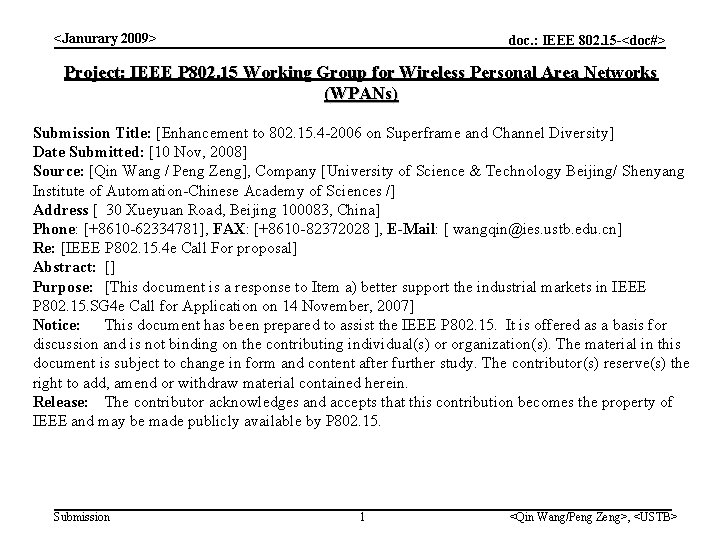 <Janurary 2009>

doc.: IEEE 802.15-<doc#>

Project: IEEE P802.15 Working Group for Wireless Personal Area Networks (WPANs)

Submission Title: [Enhancement to 802.15.4-2006 on Superframe and Channel Diversity]
Date Submitted: [10 Nov, 2008]
Source: [Qin Wang / Peng Zeng], Company [University of Science & Technology Beijing/ Shenyang Institute of Automation-Chinese Academy of Sciences /]
Address [ 30 Xueyuan Road, Beijing 100083, China]
Phone: [+8610-62334781], FAX: [+8610-82372028 ], E-Mail: [ wangqin@ies.ustb.edu.cn]
Re: [IEEE P802.15.4e Call For proposal]
Abstract: []
Purpose: [This document is a response to Item a) better support the industrial markets in IEEE P802.15.SG4e Call for Application on 14 November, 2007]
Notice: This document has been prepared to assist the IEEE P802.15. It is offered as a basis for discussion and is not binding on the contributing individual(s) or organization(s). The material in this document is subject to change in form and content after further study. The contributor(s) reserve(s) the right to add, amend or withdraw material contained herein.
Release: The contributor acknowledges and accepts that this contribution becomes the property of IEEE and may be made publicly available by P802.15.

Submission

1

<Qin Wang/Peng Zeng>, <USTB>